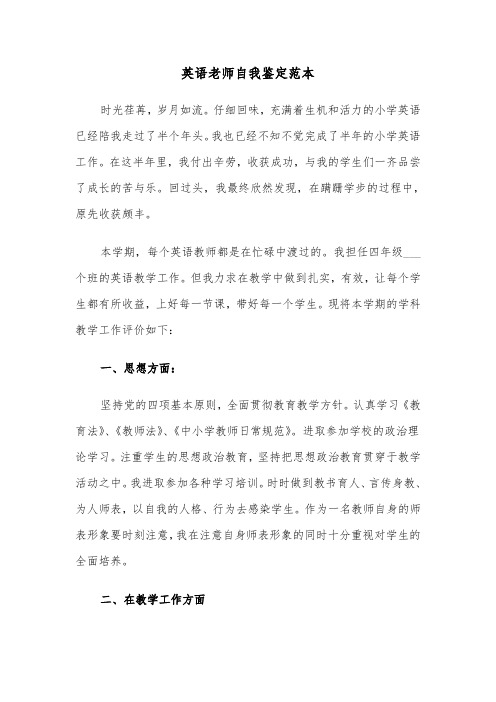 英语老师自我鉴定范本

时光荏苒，岁月如流。仔细回味，充满着生机和活力的小学英语已经陪我走过了半个年头。我也已经不知不觉完成了半年的小学英语工作。在这半年里，我付出辛劳，收获成功，与我的学生们一齐品尝了成长的苦与乐。回过头，我最终欣然发现，在蹒跚学步的过程中，原先收获颇丰。

本学期，每个英语教师都是在忙碌中渡过的。我担任四年级___个班的英语教学工作。但我力求在教学中做到扎实，有效，让每个学生都有所收益，上好每一节课，带好每一个学生。现将本学期的学科教学工作评价如下：

一、思想方面：

坚持党的四项基本原则，全面贯彻教育教学方针。认真学习《教育法》、《教师法》、《中小学教师日常规范》。进取参加学校的政治理论学习。注重学生的思想政治教育，坚持把思想政治教育贯穿于教学活动之中。我进取参加各种学习培训。时时做到教书育人、言传身教、为人师表，以自我的人格、行为去感染学生。作为一名教师自身的师表形象要时刻注意，我在注意自身师表形象的同时十分重视对学生的全面培养。

二、在教学工作方面